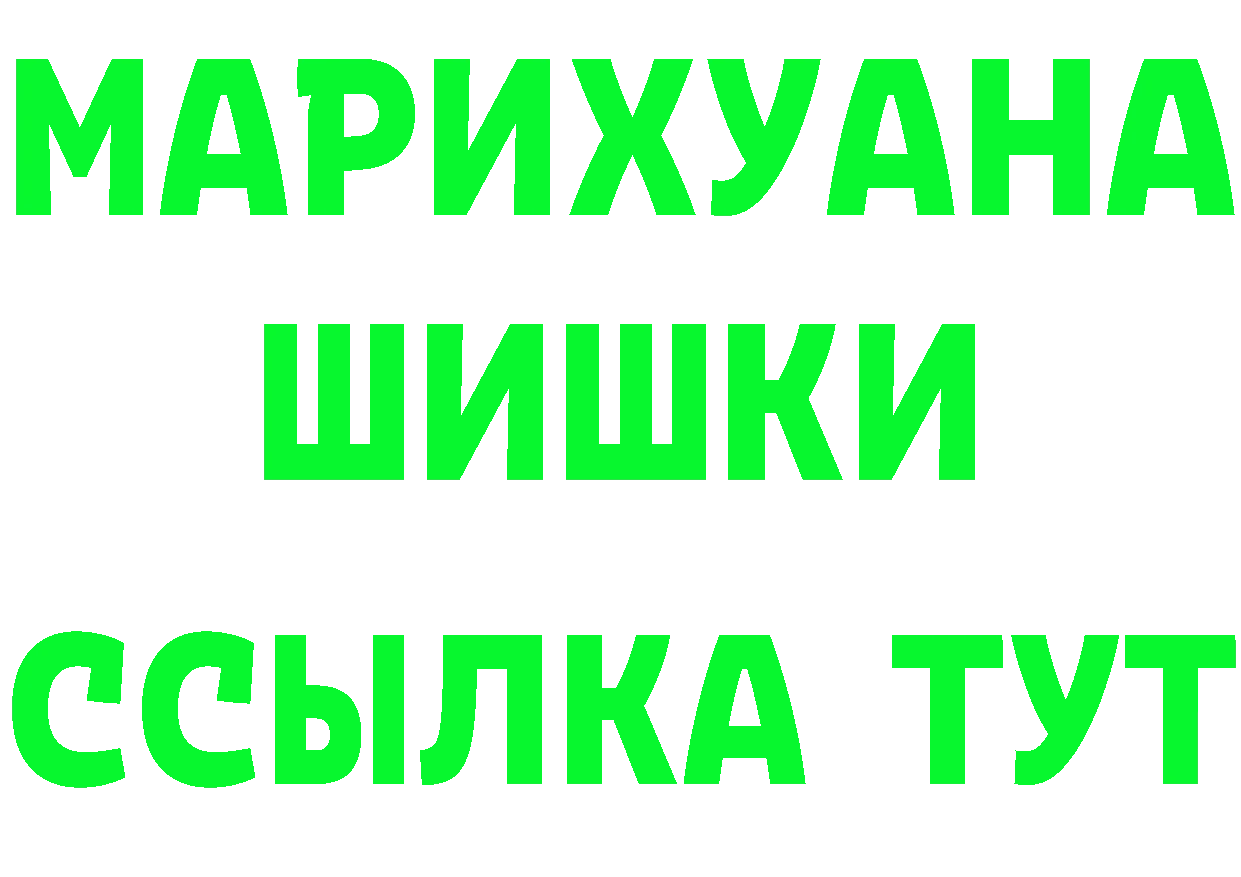 МАРИХУАНА
ШИШКИ
ССЫЛКА ТУТ